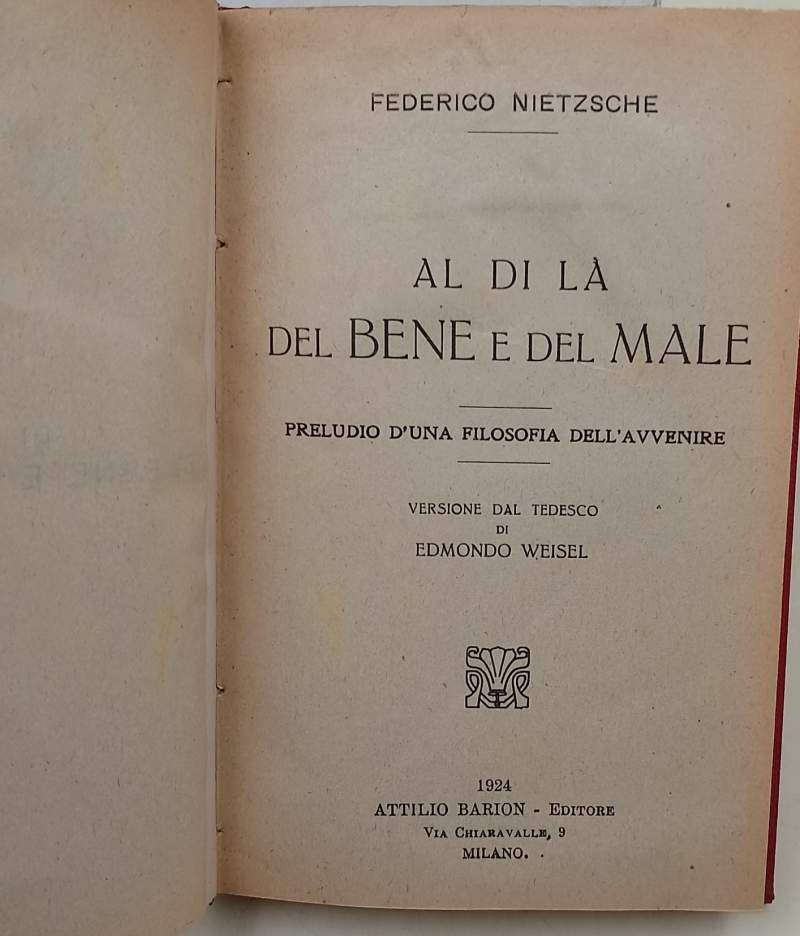 FEDERICO NIETZSCHE

AL DI LÀ
DEL BENE E DEL MALE

PRELUDIO D'UNA FILOSOFIA DELL'AVVENIRE

VERSIONE DAL TEDESCO
DI
EDMONDO WEISEL

1924
ATTILIO BARION - EDITORE
VIA CHIARAVALLE, 9
MILANO.